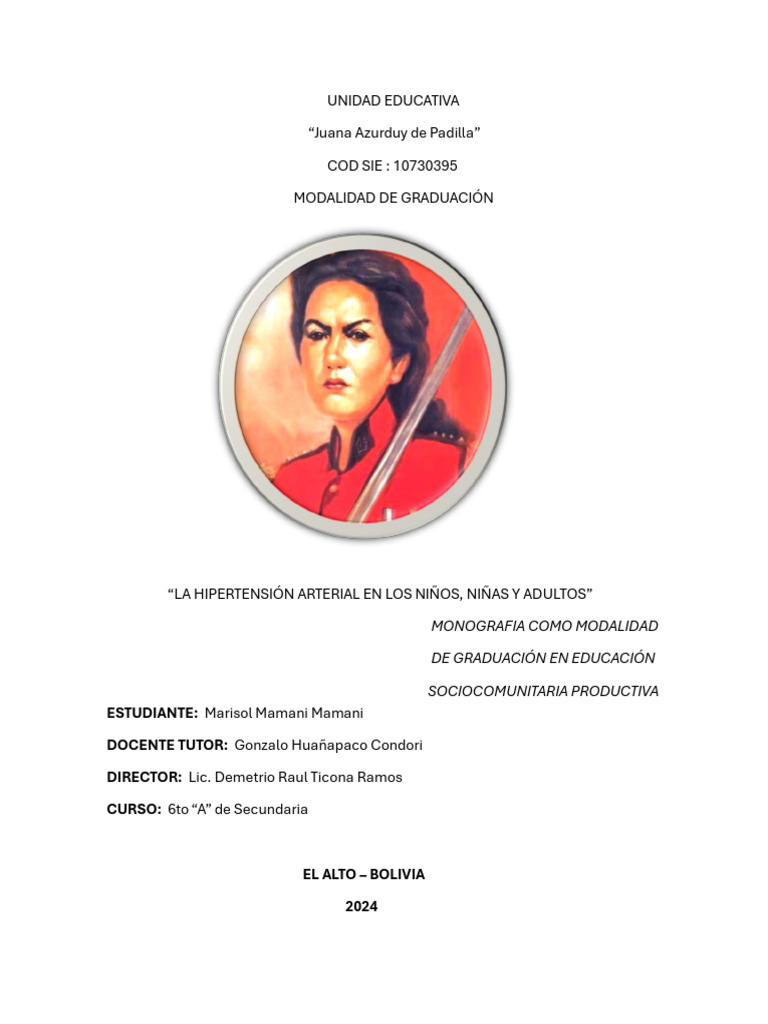 UNIDAD EDUCATIVA

“Juana Azurduy de Padilla”

COD SIE : 10730395

MODALIDAD DE GRADUACIÓN

“LA HIPERTENSIÓN ARTERIAL EN LOS NIÑOS, NIÑAS Y ADULTOS”

MONOGRAFIA COMO MODALIDAD DE GRADUACIÓN EN EDUCACIÓN SOCIOCOMUNITARIA PRODUCTIVA

ESTUDIANTE: Marisol Mamani Mamani

DOCENTE TUTOR: Gonzalo Huañapaco Condori

DIRECTOR: Lic. Demetrio Raul Ticona Ramos

CURSO: 6to “A” de Secundaria

EL ALTO – BOLIVIA

2024